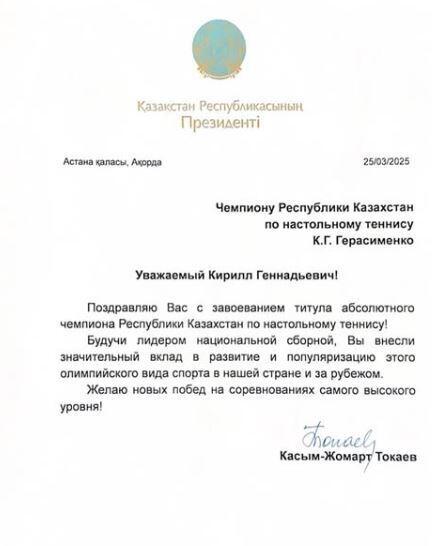 Қазақстан Республикасының
Президенті

Астана қаласы, Ақорда

25/03/2025

Чемпиону Республики Казахстан
по настольному теннису
К.Г. Герасименко

Уважаемый Кирилл Геннадьевич!

Поздравляю Вас с завоеванием титула абсолютного чемпиона Республики Казахстан по настольному теннису!

Будучи лидером национальной сборной, Вы внесли значительный вклад в развитие и популяризацию этого олимпийского вида спорта в нашей стране и за рубежом.

Желаю новых побед на соревнованиях самого высокого уровня!

Токаев

Касым-Жомарт Токаев